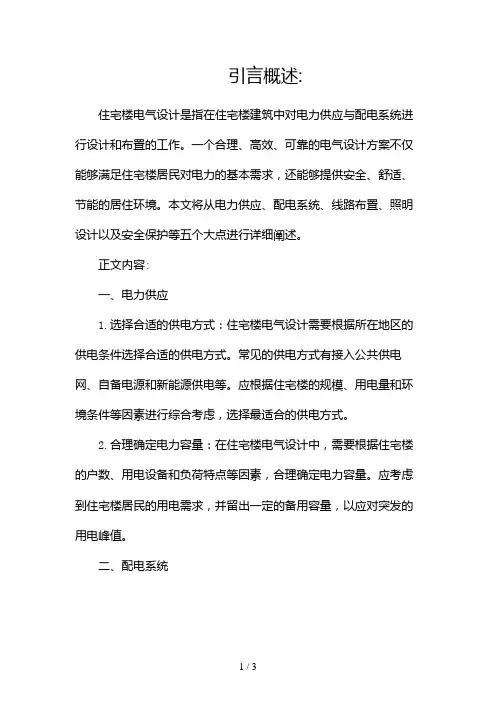 引言概述:

住宅楼电气设计是指在住宅楼建筑中对电力供应与配电系统进行设计和布置的工作。一个合理、高效、可靠的电气设计方案不仅能够满足住宅楼居民对电力的基本需求，还能够提供安全、舒适、节能的居住环境。本文将从电力供应、配电系统、线路布置、照明设计以及安全保护等五个大点进行详细阐述。

正文内容:

一、电力供应

1. 选择合适的供电方式：住宅楼电气设计需要根据所在地区的供电条件选择合适的供电方式。常见的供电方式有接入公共供电网、自备电源和新能源供电等。应根据住宅楼的规模、用电量和环境条件等因素进行综合考虑，选择最适合的供电方式。

2. 合理确定电力容量：在住宅楼电气设计中，需要根据住宅楼的户数、用电设备和负荷特点等因素，合理确定电力容量。应考虑到住宅楼居民的用电需求，并留出一定的备用容量，以应对突发的用电峰值。

二、配电系统

1 / 3